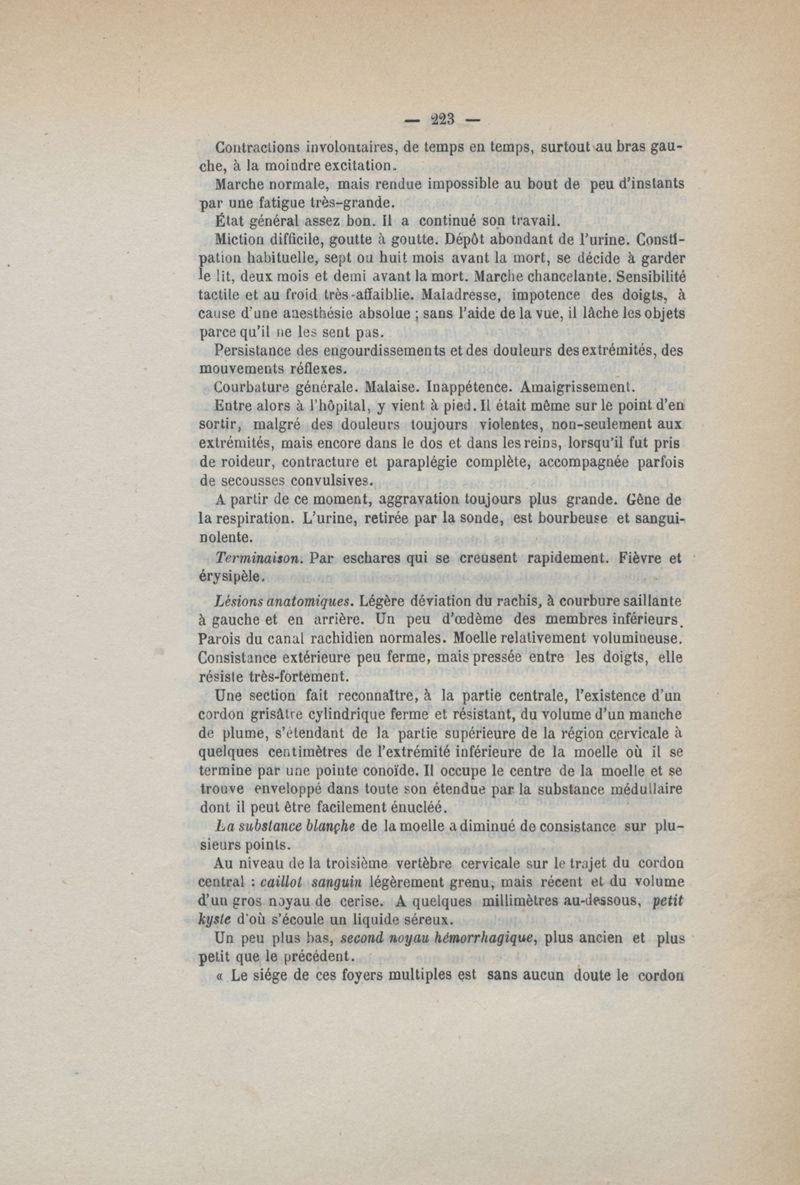 — 223 —

Contractions involontaires, de temps en temps, surtout au bras gauche, à la moindre excitation.

Marche normale, mais rendue impossible au bout de peu d'instants par une fatigue très-grande.

État général assez bon. Il a continué son travail.

Miction difficile, goutte à goutte. Dépôt abondant de l'urine. Constipation habituelle, sept ou huit mois avant la mort, se décide à garder le lit, deux mois et demi avant la mort. Marche chancelante. Sensibilité tactile et au froid très-affaiblie. Maladresse, impotence des doigts, à cause d'une anesthésie absolue ; sans l'aide de la vue, il lâche les objets parce qu'il ne les sent pas.

Persistance des engourdissements et des douleurs des extrémités, des mouvements réflexes.

Courbature générale. Malaise. Inappétence. Amaigrissement.

Entre alors à l'hôpital, y vient à pied. Il était même sur le point d'en sortir, malgré des douleurs toujours violentes, non-seulement aux extrémités, mais encore dans le dos et dans les reins, lorsqu'il fut pris de roideur, contracture et paraplégie complète, accompagnée parfois de secousses convulsives.

A partir de ce moment, aggravation toujours plus grande. Gêne de la respiration. L'urine, retirée par la sonde, est bourbeuse et sanguinolente.

Terminaison. Par eschares qui se creusent rapidement. Fièvre et érysipèle.

Lésions anatomiques. Légère déviation du rachis, à courbure saillante à gauche et en arrière. Un peu d'œdème des membres inférieurs. Parois du canal rachidien normales. Moelle relativement volumineuse. Consistance extérieure peu ferme, mais pressée entre les doigts, elle résiste très-fortement.

Une section fait reconnaître, à la partie centrale, l'existence d'un cordon grisâtre cylindrique ferme et résistant, du volume d'un manche de plume, s'étendant de la partie supérieure de la région cervicale à quelques centimètres de l'extrémité inférieure de la moelle où il se termine par une pointe conoïde. Il occupe le centre de la moelle et se trouve enveloppé dans toute son étendue par la substance médullaire dont il peut être facilement énucléé.

La substance blanche de la moelle a diminué de consistance sur plusieurs points.

Au niveau de la troisième vertèbre cervicale sur le trajet du cordon central : caillot sanguin légèrement grenu, mais récent et du volume d'un gros noyau de cerise. A quelques millimètres au-dessous, petit kyste d'où s'écoule un liquide séreux.

Un peu plus bas, second noyau hémorrhagique, plus ancien et plus petit que le précédent.

« Le siége de ces foyers multiples est sans aucun doute le cordon